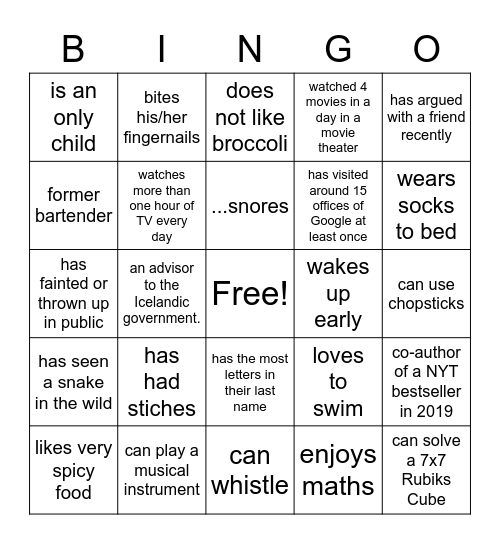 | B | I | N | G | O |
|---|---|---|---|---|
| is an only child | bites his/her fingernails | does not like broccoli | watched 4 movies in a day in a movie theater | has argued with a friend recently |
| former bartender | watches more than one hour of TV every day | ...snores | has visited around 15 offices of Google at least once | wears socks to bed |
| has fainted or thrown up in public | an advisor to the Icelandic government. | Free! | wakes up early | can use chopsticks |
| has seen a snake in the wild | has had stiches | has the most letters in their last name | loves to swim | co-author of a NYT bestseller in 2019 |
| likes very spicy food | can play a musical instrument | can whistle | enjoys maths | can solve a 7x7 Rubiks Cube |